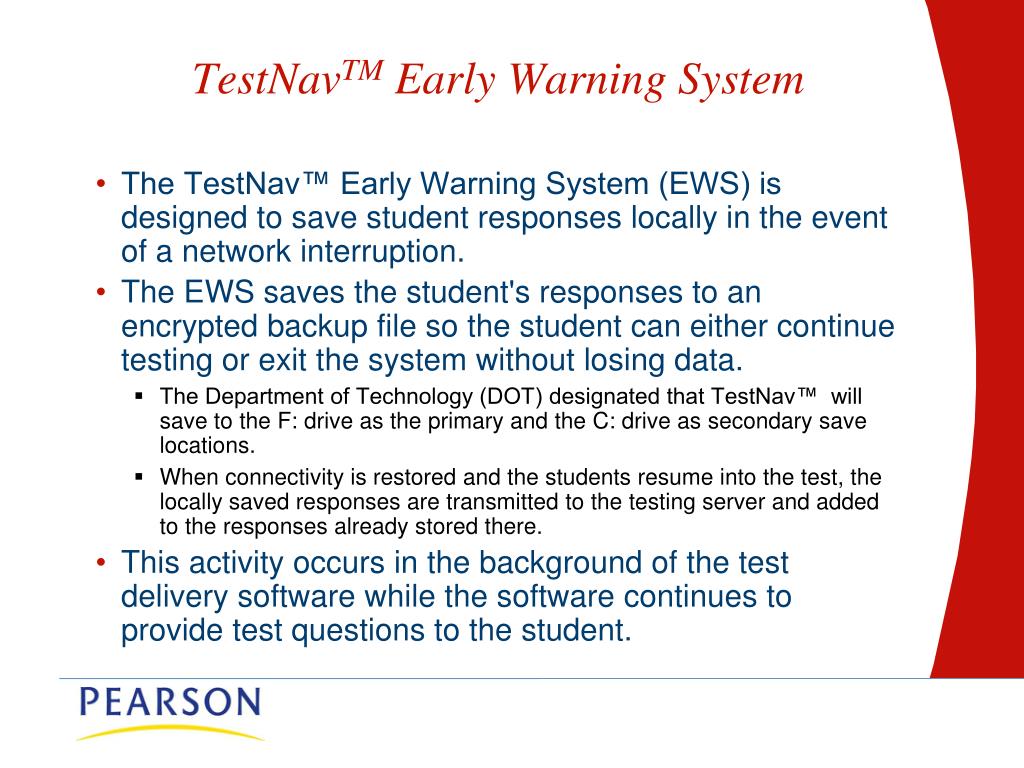 TestNav$^{TM}$ Early Warning System

• The TestNav™ Early Warning System (EWS) is designed to save student responses locally in the event of a network interruption.
• The EWS saves the student's responses to an encrypted backup file so the student can either continue testing or exit the system without losing data.
▪ The Department of Technology (DOT) designated that TestNav™ will save to the F: drive as the primary and the C: drive as secondary save locations.
▪ When connectivity is restored and the students resume into the test, the locally saved responses are transmitted to the testing server and added to the responses already stored there.
• This activity occurs in the background of the test delivery software while the software continues to provide test questions to the student.

PEARSON